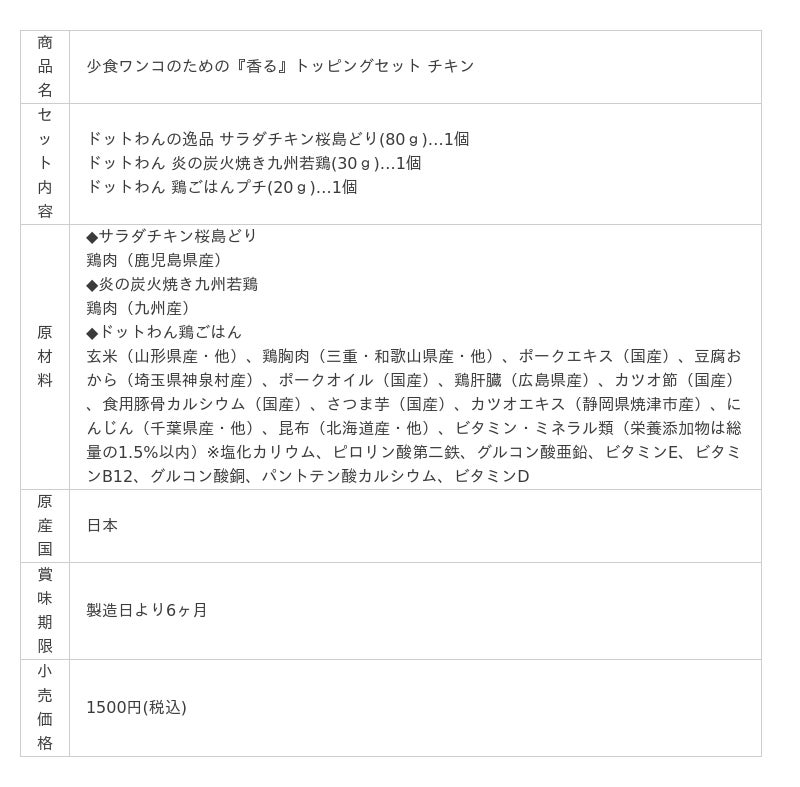 | 商品名 | 少食ワンコのための『香る』トッピングセット チキン |
|---|---|
| セット内容 | ドットわんの逸品 サラダチキン桜島どり(80ｇ)…1個<br>ドットわん 炎の炭火焼き九州若鶏(30ｇ)…1個<br>ドットわん 鶏ごはんプチ(20ｇ)…1個 |
| 原材料 | ◆サラダチキン桜島どり<br>鶏肉（鹿児島県産）<br>◆炎の炭火焼き九州若鶏<br>鶏肉（九州産）<br>◆ドットわん鶏ごはん<br>玄米（山形県産・他）、鶏胸肉（三重・和歌山県産・他）、ポークエキス（国産）、豆腐おから（埼玉県神泉村産）、ポークオイル（国産）、鶏肝臓（広島県産）、カツオ節（国産）、食用豚骨カルシウム（国産）、さつま芋（国産）、カツオエキス（静岡県焼津市産）、にんじん（千葉県産・他）、昆布（北海道産・他）、ビタミン・ミネラル類（栄養添加物は総量の1.5%以内）※塩化カリウム、ピロリン酸第二鉄、グルコン酸亜鉛、ビタミンE、ビタミンB12、グルコン酸銅、パントテン酸カルシウム、ビタミンD |
| 原産国 | 日本 |
| 賞味期限 | 製造日より6ヶ月 |
| 小売価格 | 1500円(税込) |